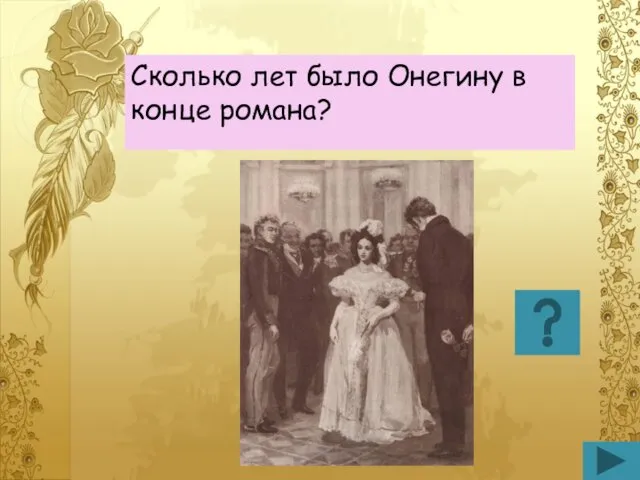 Сколько лет было Онегину в конце романа?

?